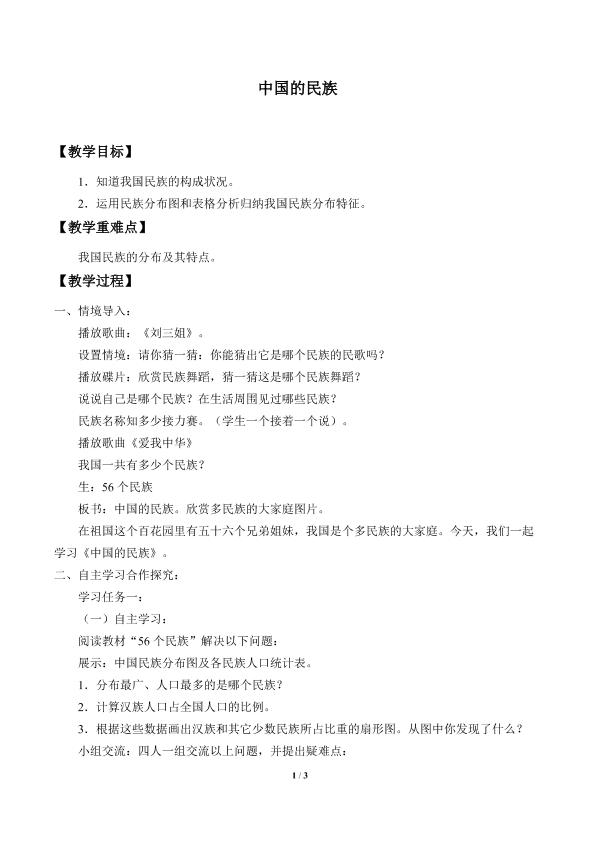 中国的民族

【教学目标】

1．知道我国民族的构成状况。

2．运用民族分布图和表格分析归纳我国民族分布特征。

【教学重难点】

我国民族的分布及其特点。

【教学过程】

一、情境导入：

播放歌曲：《刘三姐》。

设置情境：请你猜一猜：你能猜出它是哪个民族的民歌吗？

播放碟片：欣赏民族舞蹈，猜一猜这是哪个民族舞蹈？

说说自己是哪个民族？在生活周围见过哪些民族？

民族名称知多少接力赛。（学生一个接着一个说）。

播放歌曲《爱我中华》

我国一共有多少个民族？

生：56个民族

板书：中国的民族。欣赏多民族的大家庭图片。

在祖国这个百花园里有五十六个兄弟姐妹，我国是个多民族的大家庭。今天，我们一起学习《中国的民族》。

二、自主学习合作探究：

学习任务一：

（一）自主学习：

阅读教材“56个民族”解决以下问题：

展示：中国民族分布图及各民族人口统计表。

1．分布最广、人口最多的是哪个民族？

2．计算汉族人口占全国人口的比例。

3．根据这些数据画出汉族和其它少数民族所占比重的扇形图。从图中你发现了什么？

小组交流：四人一组交流以上问题，并提出疑难点：

1 / 3